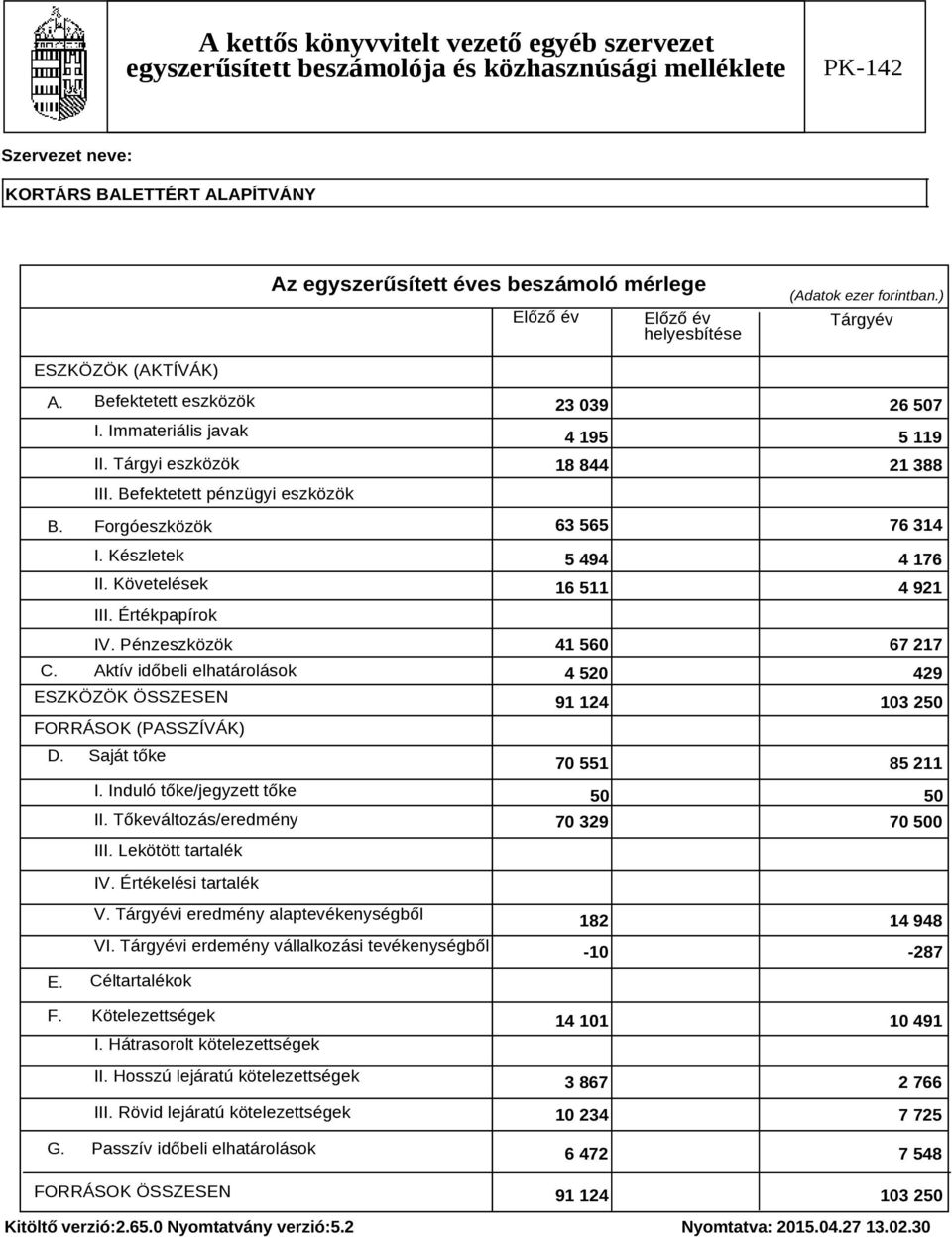 A kettős könyvvitelt vezető egyéb szervezet egyszerűsített beszámolója és közhasznúsági melléklete

PK-142

Szervezet neve:

KORTÁRS BALETTÉRT ALAPÍTVÁNY

Az egyszerűsített éves beszámoló mérlege

(Adatok ezer forintban.)

| | Előző év | Előző év helyesbítése | Tárgyév |
|---|---|---|---|
| ESZKÖZÖK (AKTÍVÁK) | | | |
| A. Befektetett eszközök | 23 039 | | 26 507 |
| I. Immateriális javak | 4 195 | | 5 119 |
| II. Tárgyi eszközök | 18 844 | | 21 388 |
| III. Befektetett pénzügyi eszközök | | | |
| B. Forgóeszközök | 63 565 | | 76 314 |
| I. Készletek | 5 494 | | 4 176 |
| II. Követelések | 16 511 | | 4 921 |
| III. Értékpapírok | | | |
| IV. Pénzeszközök | 41 560 | | 67 217 |
| C. Aktív időbeli elhatárolások | 4 520 | | 429 |
| ESZKÖZÖK ÖSSZESEN | 91 124 | | 103 250 |
| FORRÁSOK (PASSZÍVÁK) | | | |
| D. Saját tőke | 70 551 | | 85 211 |
| I. Induló tőke/jegyzett tőke | 50 | | 50 |
| II. Tőkeváltozás/eredmény | 70 329 | | 70 500 |
| III. Lekötött tartalék | | | |
| IV. Értékelési tartalék | | | |
| V. Tárgyévi eredmény alaptevékenységből | 182 | | 14 948 |
| VI. Tárgyévi erdemény vállalkozási tevékenységből | -10 | | -287 |
| E. Céltartalékok | | | |
| F. Kötelezettségek | 14 101 | | 10 491 |
| I. Hátrasorolt kötelezettségek | | | |
| II. Hosszú lejáratú kötelezettségek | 3 867 | | 2 766 |
| III. Rövid lejáratú kötelezettségek | 10 234 | | 7 725 |
| G. Passzív időbeli elhatárolások | 6 472 | | 7 548 |
| FORRÁSOK ÖSSZESEN | 91 124 | | 103 250 |

Kitöltő verzió:2.65.0 Nyomtatvány verzió:5.2

Nyomtatva: 2015.04.27 13.02.30